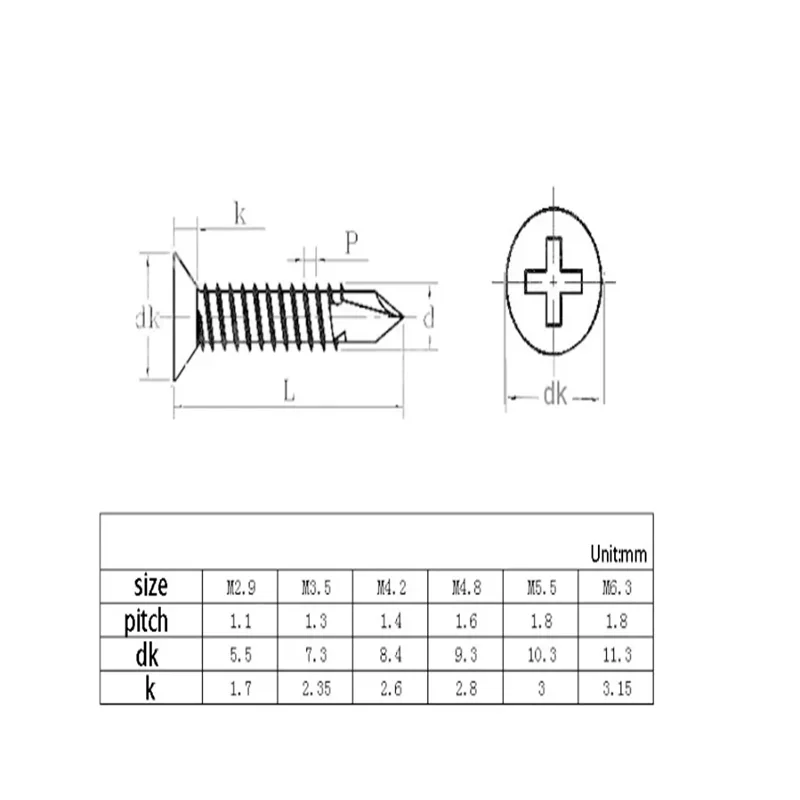 k

P

dk

d

L

dk

Unit:mm

| size | M2.9 | M3.5 | M4.2 | M4.8 | M5.5 | M6.3 |
|---|---|---|---|---|---|---|
| pitch | 1.1 | 1.3 | 1.4 | 1.6 | 1.8 | 1.8 |
| dk | 5.5 | 7.3 | 8.4 | 9.3 | 10.3 | 11.3 |
| k | 1.7 | 2.35 | 2.6 | 2.8 | 3 | 3.15 |